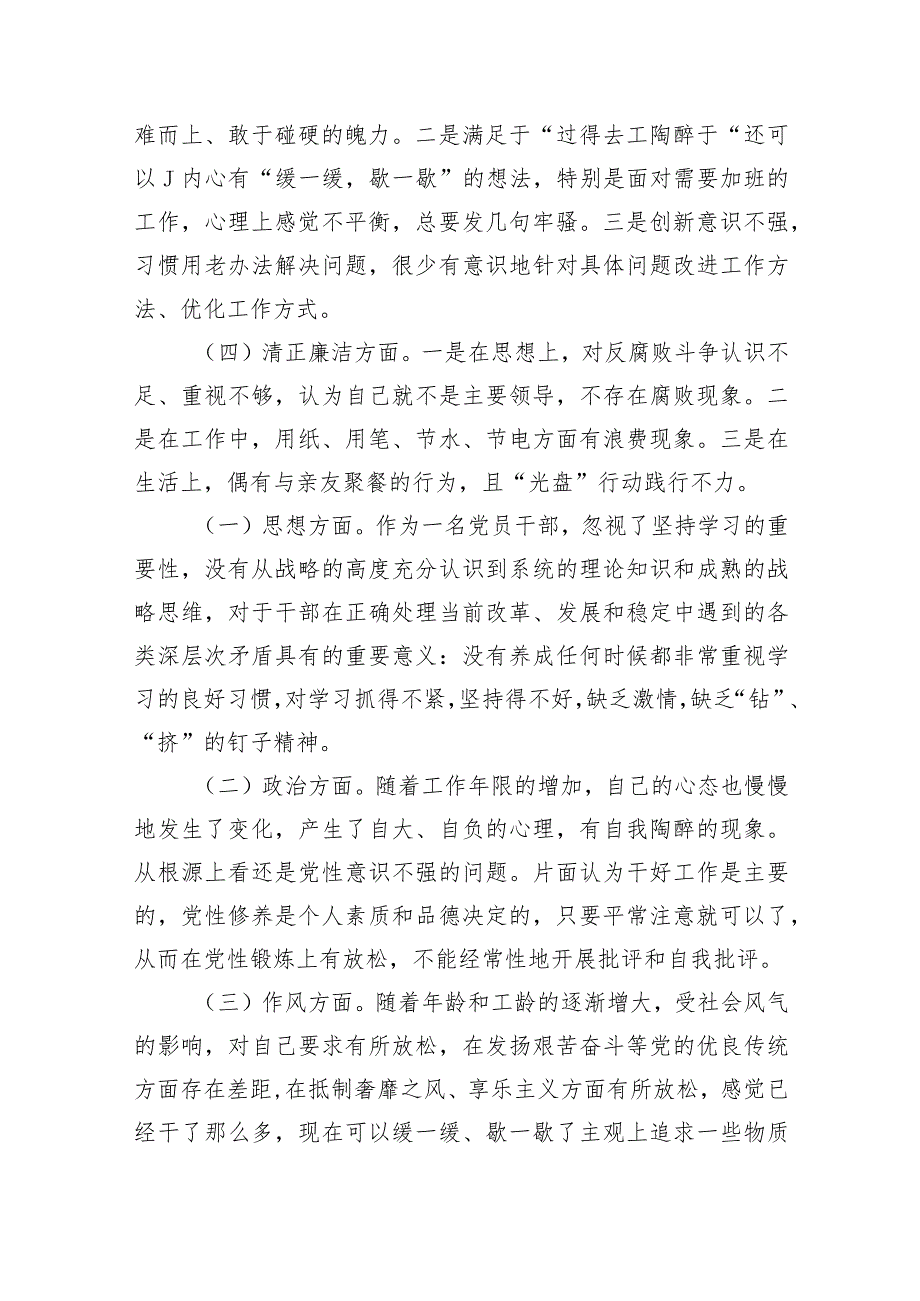 难而上、敢于碰硬的魄力。二是满足于“过得去工陶醉于“还可以J内心有“缓一缓，歇一歇”的想法，特别是面对需要加班的工作，心理上感觉不平衡，总要发几句牢骚。三是创新意识不强，习惯用老办法解决问题，很少有意识地针对具体问题改进工作方法、优化工作方式。

（四）清正廉洁方面。一是在思想上，对反腐败斗争认识不足、重视不够，认为自己就不是主要领导，不存在腐败现象。二是在工作中，用纸、用笔、节水、节电方面有浪费现象。三是在生活上，偶有与亲友聚餐的行为，且“光盘”行动践行不力。

（一）思想方面。作为一名党员干部，忽视了坚持学习的重要性，没有从战略的高度充分认识到系统的理论知识和成熟的战略思维，对于干部在正确处理当前改革、发展和稳定中遇到的各类深层次矛盾具有的重要意义：没有养成任何时候都非常重视学习的良好习惯，对学习抓得不紧，坚持得不好，缺乏激情，缺乏“钻”、“挤”的钉子精神。

（二）政治方面。随着工作年限的增加，自己的心态也慢慢地发生了变化，产生了自大、自负的心理，有自我陶醉的现象。从根源上看还是党性意识不强的问题。片面认为干好工作是主要的，党性修养是个人素质和品德决定的，只要平常注意就可以了，从而在党性锻炼上有放松，不能经常性地开展批评和自我批评。

（三）作风方面。随着年龄和工龄的逐渐增大，受社会风气的影响，对自己要求有所放松，在发扬艰苦奋斗等党的优良传统方面存在差距，在抵制奢靡之风、享乐主义方面有所放松，感觉已经干了那么多，现在可以缓一缓、歇一歇了主观上追求一些物质